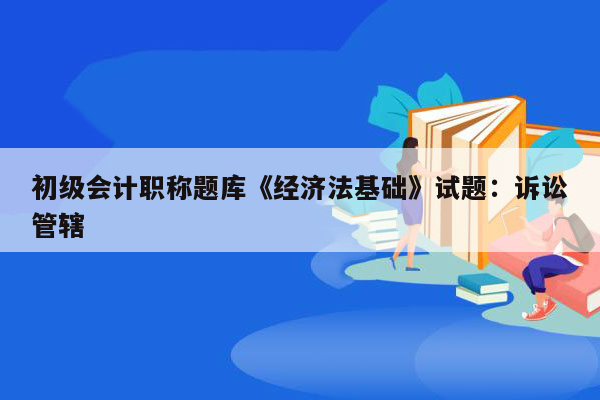 初级会计职称题库《经济法基础》试题：诉讼管辖